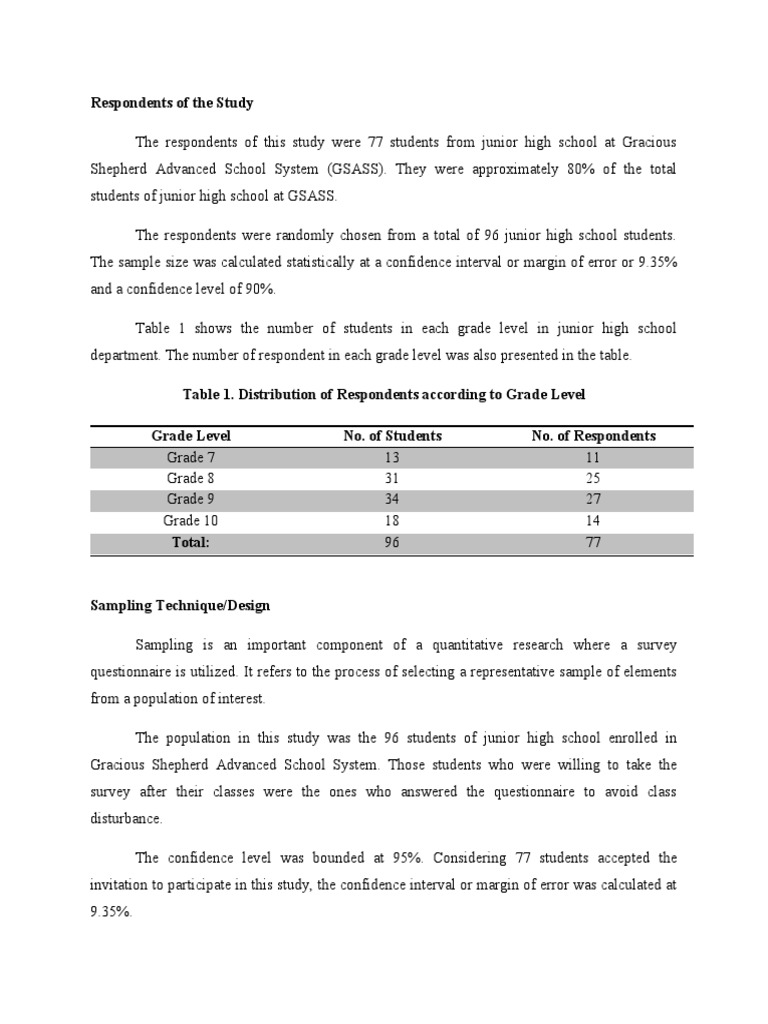 Respondents of the Study

The respondents of this study were 77 students from junior high school at Gracious Shepherd Advanced School System (GSASS). They were approximately 80% of the total students of junior high school at GSASS.

The respondents were randomly chosen from a total of 96 junior high school students. The sample size was calculated statistically at a confidence interval or margin of error or 9.35% and a confidence level of 90%.

Table 1 shows the number of students in each grade level in junior high school department. The number of respondent in each grade level was also presented in the table.

Table 1. Distribution of Respondents according to Grade Level

| Grade Level | No. of Students | No. of Respondents |
|---|---|---|
| Grade 7 | 13 | 11 |
| Grade 8 | 31 | 25 |
| Grade 9 | 34 | 27 |
| Grade 10 | 18 | 14 |
| Total: | 96 | 77 |

Sampling Technique/Design

Sampling is an important component of a quantitative research where a survey questionnaire is utilized. It refers to the process of selecting a representative sample of elements from a population of interest.

The population in this study was the 96 students of junior high school enrolled in Gracious Shepherd Advanced School System. Those students who were willing to take the survey after their classes were the ones who answered the questionnaire to avoid class disturbance.

The confidence level was bounded at 95%. Considering 77 students accepted the invitation to participate in this study, the confidence interval or margin of error was calculated at 9.35%.